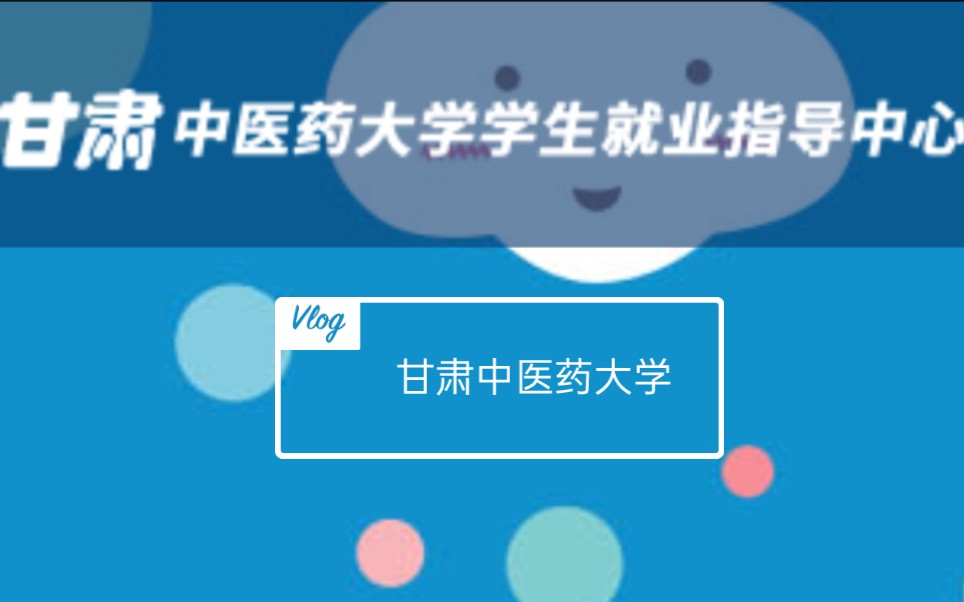 甘肃中医药大学学生就业指导中心

Vlog

甘肃中医药大学